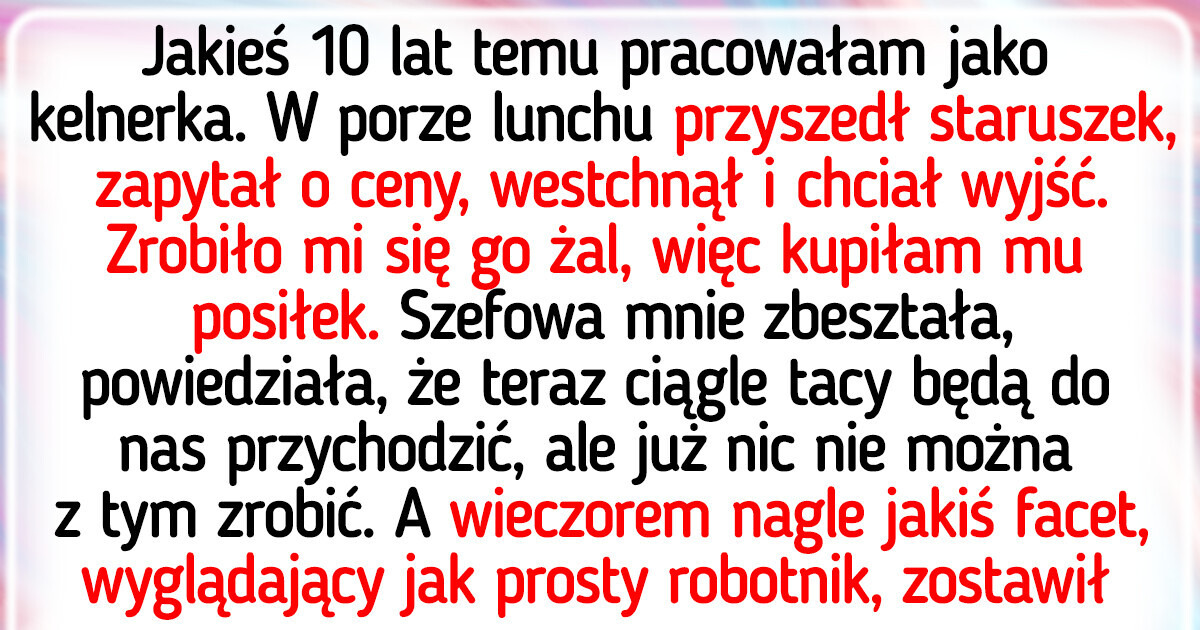 Jakieś 10 lat temu pracowałam jako kelnerka. W porze lunchu przyszedł staruszek, zapytał o ceny, westchnął i chciał wyjść. Zrobiło mi się go żal, więc kupiłam mu posiłek. Szefowa mnie zbeształa, powiedziała, że teraz ciągle tacy będą do nas przychodzić, ale już nic nie można z tym zrobić. A wieczorem nagle jakiś facet, wyglądający jak prosty robotnik, zostawił